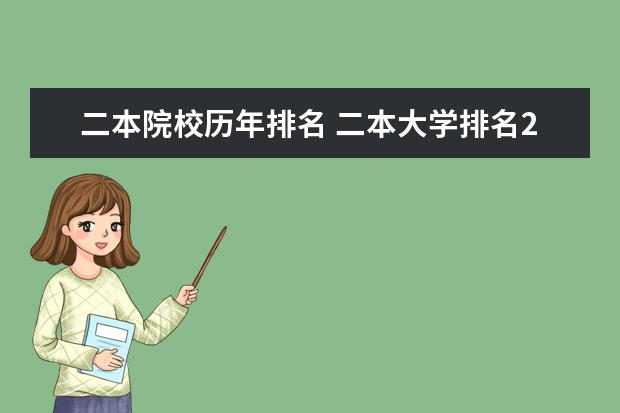 二本院校历年排名 二本大学排名2